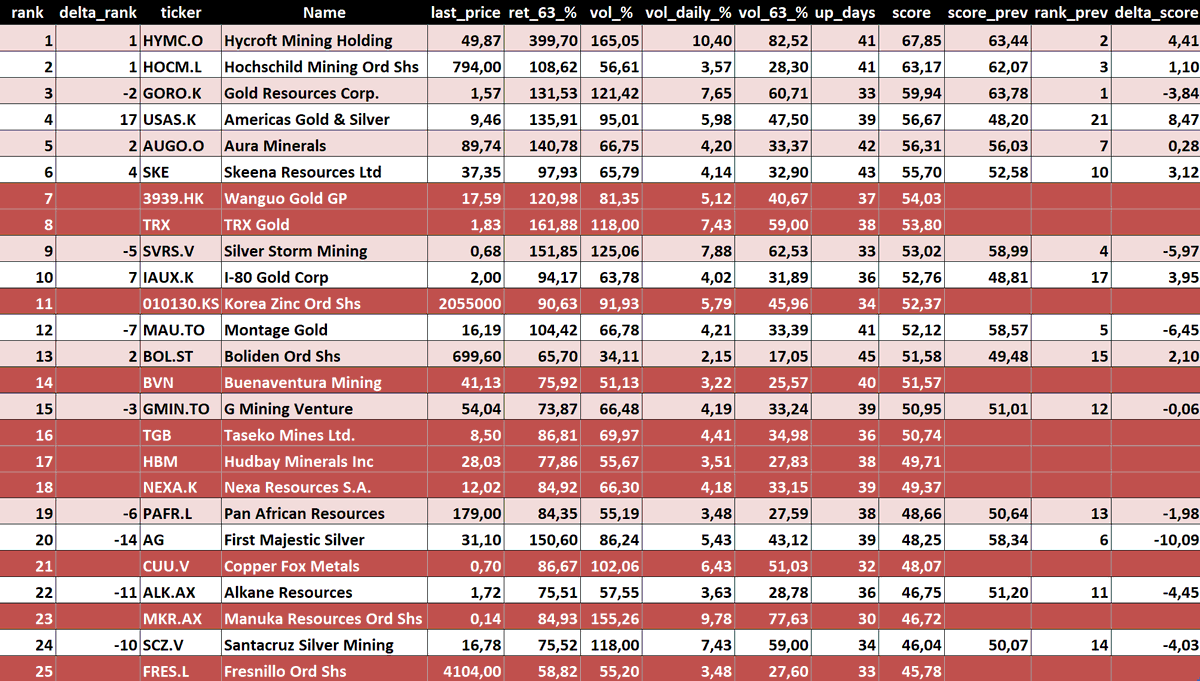 | rank | delta_rank | ticker | Name | last_price | ret_63_% | vol_% | vol_daily_% | vol_63_% | up_days | score | score_prev | rank_prev | delta_score |
|---|---|---|---|---|---|---|---|---|---|---|---|---|---|
| 1 | 1 | HYMC.O | Hycroft Mining Holding | 49,87 | 399,70 | 165,05 | 10,40 | 82,52 | 41 | 67,85 | 63,44 | 2 | 4,41 |
| 2 | 1 | HOCM.L | Hochschild Mining Ord Shs | 794,00 | 108,62 | 56,61 | 3,57 | 28,30 | 41 | 63,17 | 62,07 | 3 | 1,10 |
| 3 | -2 | GORO.K | Gold Resources Corp. | 1,57 | 131,53 | 121,42 | 7,65 | 60,71 | 33 | 59,94 | 63,78 | 1 | -3,84 |
| 4 | 17 | USAS.K | Americas Gold & Silver | 9,46 | 135,91 | 95,01 | 5,98 | 47,50 | 39 | 56,67 | 48,20 | 21 | 8,47 |
| 5 | 2 | AUGO.O | Aura Minerals | 89,74 | 140,78 | 66,75 | 4,20 | 33,37 | 42 | 56,31 | 56,03 | 7 | 0,28 |
| 6 | 4 | SKE | Skeena Resources Ltd | 37,35 | 97,93 | 65,79 | 4,14 | 32,90 | 43 | 55,70 | 52,58 | 10 | 3,12 |
| 7 | | 3939.HK | Wanguo Gold GP | 17,59 | 120,98 | 81,35 | 5,12 | 40,67 | 37 | 54,03 | | | |
| 8 | | TRX | TRX Gold | 1,83 | 161,88 | 118,00 | 7,43 | 59,00 | 38 | 53,80 | | | |
| 9 | -5 | SVRS.V | Silver Storm Mining | 0,68 | 151,85 | 125,06 | 7,88 | 62,53 | 33 | 53,02 | 58,99 | 4 | -5,97 |
| 10 | 7 | IAUX.K | I-80 Gold Corp | 2,00 | 94,17 | 63,78 | 4,02 | 31,89 | 36 | 52,76 | 48,81 | 17 | 3,95 |
| 11 | | 010130.KS | Korea Zinc Ord Shs | 2055000 | 90,63 | 91,93 | 5,79 | 45,96 | 34 | 52,37 | | | |
| 12 | -7 | MAU.TO | Montage Gold | 16,19 | 104,42 | 66,78 | 4,21 | 33,39 | 41 | 52,12 | 58,57 | 5 | -6,45 |
| 13 | 2 | BOL.ST | Boliden Ord Shs | 699,60 | 65,70 | 34,11 | 2,15 | 17,05 | 45 | 51,58 | 49,48 | 15 | 2,10 |
| 14 | | BVN | Buenaventura Mining | 41,13 | 75,92 | 51,13 | 3,22 | 25,57 | 40 | 51,57 | | | |
| 15 | -3 | GMIN.TO | G Mining Venture | 54,04 | 73,87 | 66,48 | 4,19 | 33,24 | 39 | 50,95 | 51,01 | 12 | -0,06 |
| 16 | | TGB | Taseko Mines Ltd. | 8,50 | 86,81 | 69,97 | 4,41 | 34,98 | 36 | 50,74 | | | |
| 17 | | HBM | Hudbay Minerals Inc | 28,03 | 77,86 | 55,67 | 3,51 | 27,83 | 38 | 49,71 | | | |
| 18 | | NEXA.K | Nexa Resources S.A. | 12,02 | 84,92 | 66,30 | 4,18 | 33,15 | 39 | 49,37 | | | |
| 19 | -6 | PAFR.L | Pan African Resources | 179,00 | 84,35 | 55,19 | 3,48 | 27,59 | 38 | 48,66 | 50,64 | 13 | -1,98 |
| 20 | -14 | AG | First Majestic Silver | 31,10 | 150,60 | 86,24 | 5,43 | 43,12 | 39 | 48,25 | 58,34 | 6 | -10,09 |
| 21 | | CUU.V | Copper Fox Metals | 0,70 | 86,67 | 102,06 | 6,43 | 51,03 | 32 | 48,07 | | | |
| 22 | -11 | ALK.AX | Alkane Resources | 1,72 | 75,51 | 57,55 | 3,63 | 28,78 | 36 | 46,75 | 51,20 | 11 | -4,45 |
| 23 | | MKR.AX | Manuka Resources Ord Shs | 0,14 | 84,93 | 155,26 | 9,78 | 77,63 | 30 | 46,72 | | | |
| 24 | -10 | SCZ.V | Santacruz Silver Mining | 16,78 | 75,52 | 118,00 | 7,43 | 59,00 | 34 | 46,04 | 50,07 | 14 | -4,03 |
| 25 | | FRES.L | Fresnillo Ord Shs | 4104,00 | 58,82 | 55,20 | 3,48 | 27,60 | 33 | 45,78 | | | |